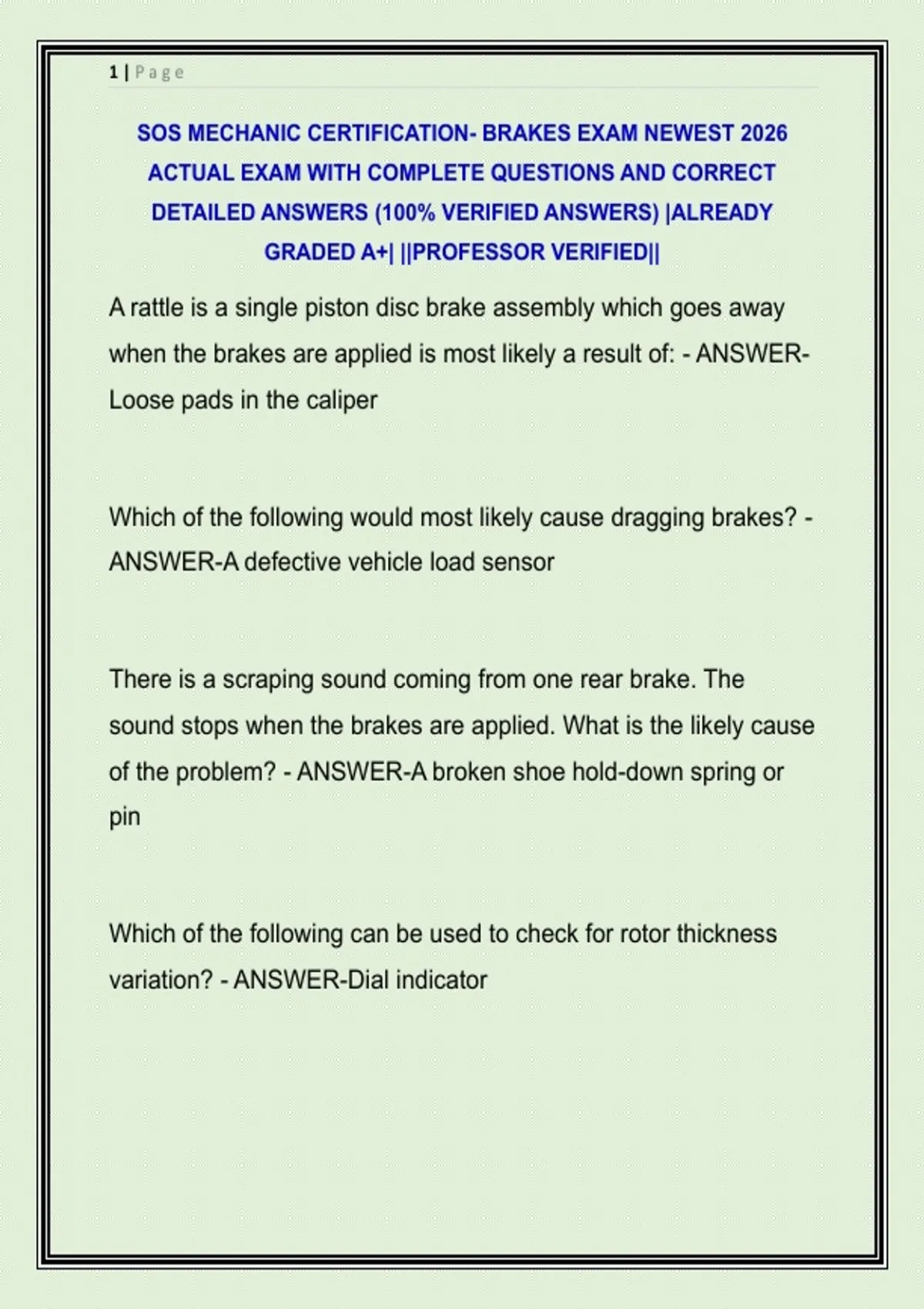 1 | Page

SOS MECHANIC CERTIFICATION- BRAKES EXAM NEWEST 2026 ACTUAL EXAM WITH COMPLETE QUESTIONS AND CORRECT DETAILED ANSWERS (100% VERIFIED ANSWERS) |ALREADY GRADED A+| ||PROFESSOR VERIFIED||

A rattle is a single piston disc brake assembly which goes away when the brakes are applied is most likely a result of: - ANSWER-Loose pads in the caliper

Which of the following would most likely cause dragging brakes? - ANSWER-A defective vehicle load sensor

There is a scraping sound coming from one rear brake. The sound stops when the brakes are applied. What is the likely cause of the problem? - ANSWER-A broken shoe hold-down spring or pin

Which of the following can be used to check for rotor thickness variation? - ANSWER-Dial indicator